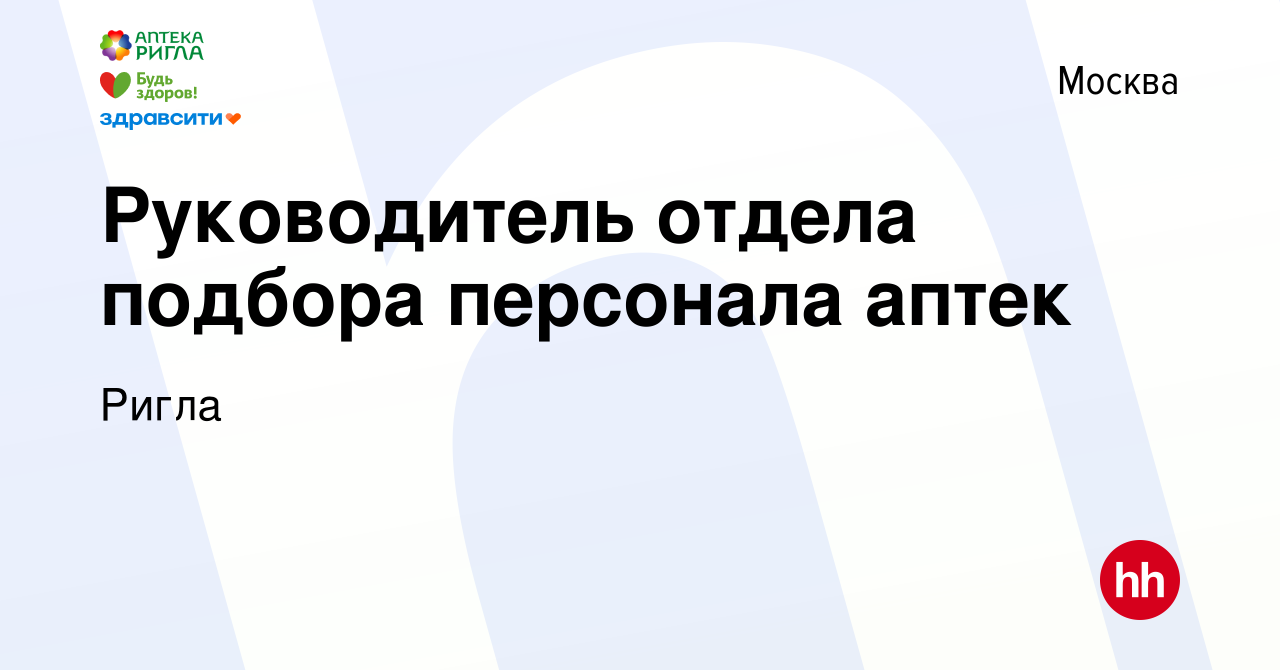 АПТЕКА РИГЛА
Будь здоров!
здравсити

Москва

Руководитель отдела подбора персонала аптек

Ригла

hh